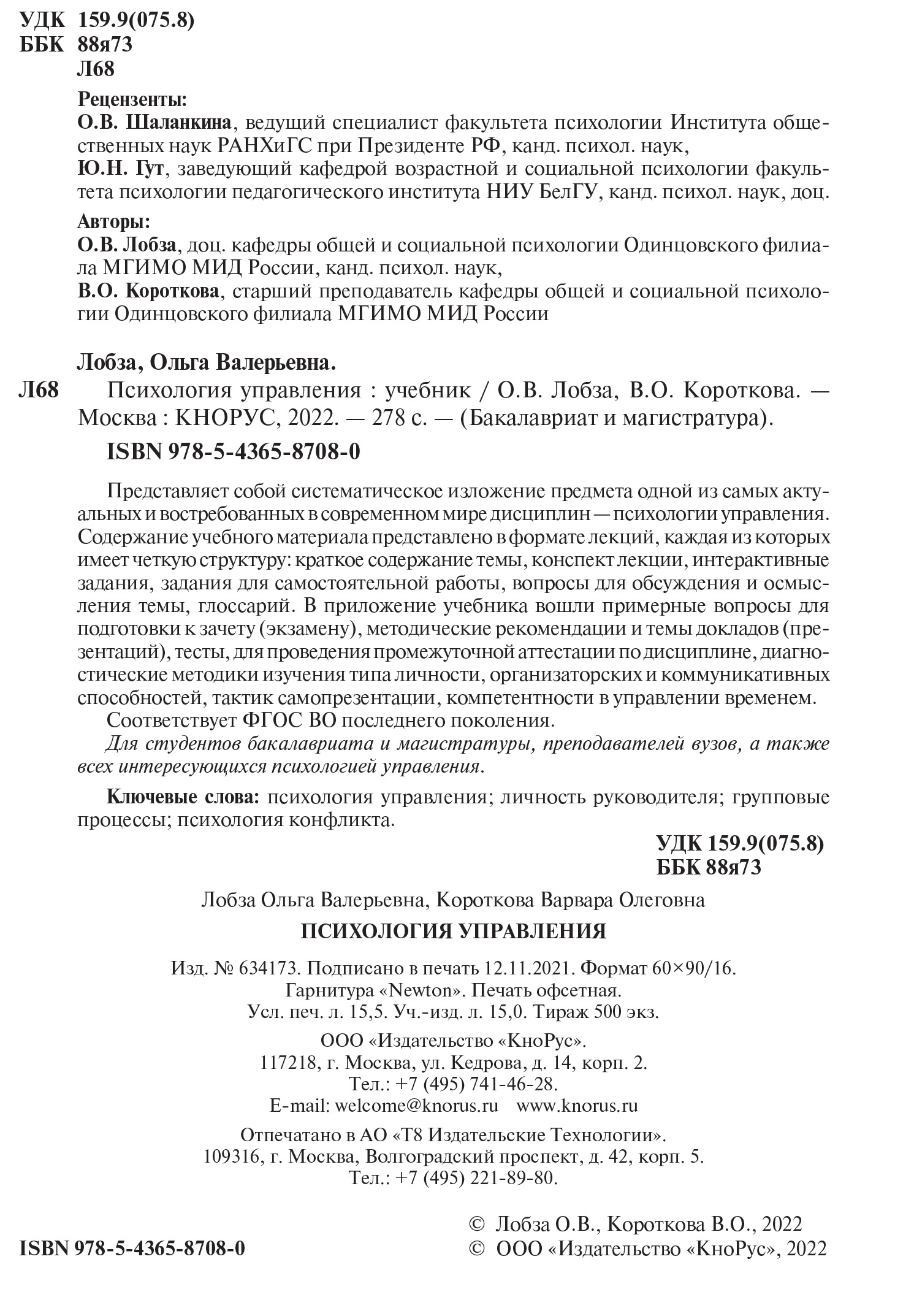 УДК 159.9(075.8)
ББК 88я73
Л68

Рецензенты:
О.В. Шаланкина, ведущий специалист факультета психологии Института общественных наук РАНХиГС при Президенте РФ, канд. психол. наук,
Ю.Н. Гут, заведующий кафедрой возрастной и социальной психологии факультета психологии педагогического института НИУ БелГУ, канд. психол. наук, доц.

Авторы:
О.В. Лобза, доц. кафедры общей и социальной психологии Одинцовского филиала МГИМО МИД России, канд. психол. наук,
В.О. Короткова, старший преподаватель кафедры общей и социальной психологии Одинцовского филиала МГИМО МИД России

Лобза, Ольга Валерьевна.
Л68 Психология управления : учебник / О.В. Лобза, В.О. Короткова. — Москва : КНОРУС, 2022. — 278 с. — (Бакалавриат и магистратура).
ISBN 978-5-4365-8708-0

Представляет собой систематическое изложение предмета одной из самых актуальных и востребованных в современном мире дисциплин — психологии управления. Содержание учебного материала представлено в формате лекций, каждая из которых имеет четкую структуру: краткое содержание темы, конспект лекции, интерактивные задания, задания для самостоятельной работы, вопросы для обсуждения и осмысления темы, глоссарий. В приложение учебника вошли примерные вопросы для подготовки к зачету (экзамену), методические рекомендации и темы докладов (презентаций), тесты, для проведения промежуточной аттестации по дисциплине, диагностические методики изучения типа личности, организаторских и коммуникативных способностей, тактик самопрезентации, компетентности в управлении временем.
Соответствует ФГОС ВО последнего поколения.
Для студентов бакалавриата и магистратуры, преподавателей вузов, а также всех интересующихся психологией управления.

Ключевые слова: психология управления; личность руководителя; групповые процессы; психология конфликта.

УДК 159.9(075.8)
ББК 88я73

Лобза Ольга Валерьевна, Короткова Варвара Олеговна
ПСИХОЛОГИЯ УПРАВЛЕНИЯ

Изд. № 634173. Подписано в печать 12.11.2021. Формат 60×90/16.
Гарнитура «Newton». Печать офсетная.
Усл. печ. л. 15,5. Уч.-изд. л. 15,0. Тираж 500 экз.

ООО «Издательство «КноРус».
117218, г. Москва, ул. Кедрова, д. 14, корп. 2.
Тел.: +7 (495) 741-46-28.
E-mail: welcome@knorus.ru www.knorus.ru

Отпечатано в АО «Т8 Издательские Технологии».
109316, г. Москва, Волгоградский проспект, д. 42, корп. 5.
Тел.: +7 (495) 221-89-80.

ISBN 978-5-4365-8708-0
© Лобза О.В., Короткова В.О., 2022
© ООО «Издательство «КноРус», 2022